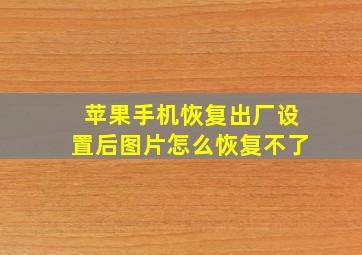 苹果手机恢复出厂设置后图片怎么恢复不了